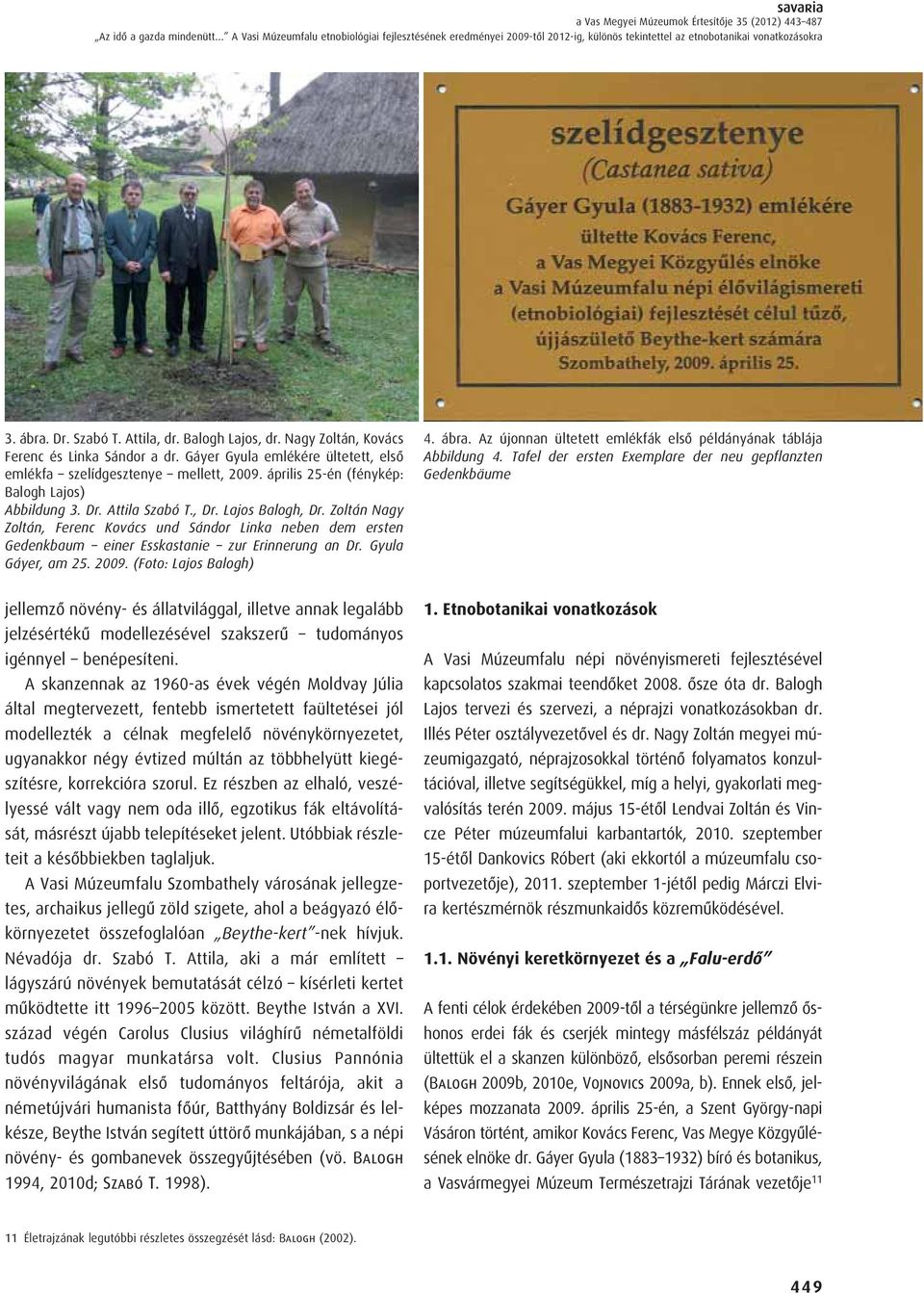 savaria
a Vas Megyei Múzeumok Értesítője 35 (2012) 443–487
„Az idő a gazda mindenütt…" A Vasi Múzeumfalu etnobiológiai fejlesztésének eredményei 2009-től 2012-ig, különös tekintettel az etnobotanikai vonatkozásokra

szelídgesztenye
(Castanea sativa)
Gáyer Gyula (1883-1932) emlékére
ültette Kovács Ferenc,
a Vas Megyei Közgyűlés elnöke
a Vasi Múzeumfalu népi élővilágismereti
(etnobiológiai) fejlesztését célul tűző,
újjászülető Beythe-kert számára
Szombathely, 2009. április 25.

3. ábra. Dr. Szabó T. Attila, dr. Balogh Lajos, dr. Nagy Zoltán, Kovács Ferenc és Linka Sándor a dr. Gáyer Gyula emlékére ültetett, első emlékfa – szelídgesztenye – mellett, 2009. április 25-én (fénykép: Balogh Lajos)
Abbildung 3. Dr. Attila Szabó T., Dr. Lajos Balogh, Dr. Zoltán Nagy Zoltán, Ferenc Kovács und Sándor Linka neben dem ersten Gedenkbaum – einer Esskastanie – zur Erinnerung an Dr. Gyula Gáyer, am 25. 2009. (Foto: Lajos Balogh)

4. ábra. Az újonnan ültetett emlékfák első példányának táblája
Abbildung 4. Tafel der ersten Exemplare der neu gepflanzten Gedenkbäume

jellemző növény- és állatvilággal, illetve annak legalább jelzésértékű modellezésével szakszerű – tudományos igénnyel – benépesíteni.

A skanzennak az 1960-as évek végén Moldvay Júlia által megtervezett, fentebb ismertetett faültetései jól modellezték a célnak megfelelő növénykörnyezetet, ugyanakkor négy évtized múltán az többhelyütt kiegészítésre, korrekcióra szorul. Ez részben az elhaló, veszélyessé vált vagy nem oda illő, egzotikus fák eltávolítását, másrészt újabb telepítéseket jelent. Utóbbiak részleteit a későbbiekben taglaljuk.

A Vasi Múzeumfalu Szombathely városának jellegzetes, archaikus jellegű zöld szigete, ahol a beágyazó élőkörnyezetet összefoglalóan „Beythe-kert"-nek hívjuk. Névadója dr. Szabó T. Attila, aki a már említett – lágyszárú növények bemutatását célzó – kísérleti kertet működtette itt 1996–2005 között. Beythe István a XVI. század végén Carolus Clusius világhírű németalföldi tudós magyar munkatársa volt. Clusius Pannónia növényvilágának első tudományos feltárója, akit a németújvári humanista főúr, Batthyány Boldizsár és lelkésze, Beythe István segített úttörő munkájában, s a népi növény- és gombanevek összegyűjtésében (vö. Balogh 1994, 2010d; Szabó T. 1998).

1. Etnobotanikai vonatkozások

A Vasi Múzeumfalu népi növényismereti fejlesztésével kapcsolatos szakmai teendőket 2008. ősze óta dr. Balogh Lajos tervezi és szervezi, a néprajzi vonatkozásokban dr. Illés Péter osztályvezetővel és dr. Nagy Zoltán megyei múzeumigazgató, néprajzosokkal történő folyamatos konzultációval, illetve segítségükkel, míg a helyi, gyakorlati megvalósítás terén 2009. május 15-étől Lendvai Zoltán és Vincze Péter múzeumfalui karbantartók, 2010. szeptember 15-étől Dankovics Róbert (aki ekkortól a múzeumfalu csoportvezetője), 2011. szeptember 1-jétől pedig Márczi Elvira kertészmérnök részmunkaidős közreműködésével.

1.1. Növényi keretkörnyezet és a „Falu-erdő"

A fenti célok érdekében 2009-től a térségünkre jellemző őshonos erdei fák és cserjék mintegy másfélszáz példányát ültettük el a skanzen különböző, elsősorban peremi részein (Balogh 2009b, 2010e, Vojnovics 2009a, b). Ennek első, jelképes mozzanata 2009. április 25-én, a Szent György-napi Vásáron történt, amikor Kovács Ferenc, Vas Megye Közgyűlésének elnöke dr. Gáyer Gyula (1883–1932) bíró és botanikus, a Vasvármegyei Múzeum Természetrajzi Tárának vezetője$^{11}$

11 Életrajzának legutóbbi részletes összegzését lásd: Balogh (2002).

449